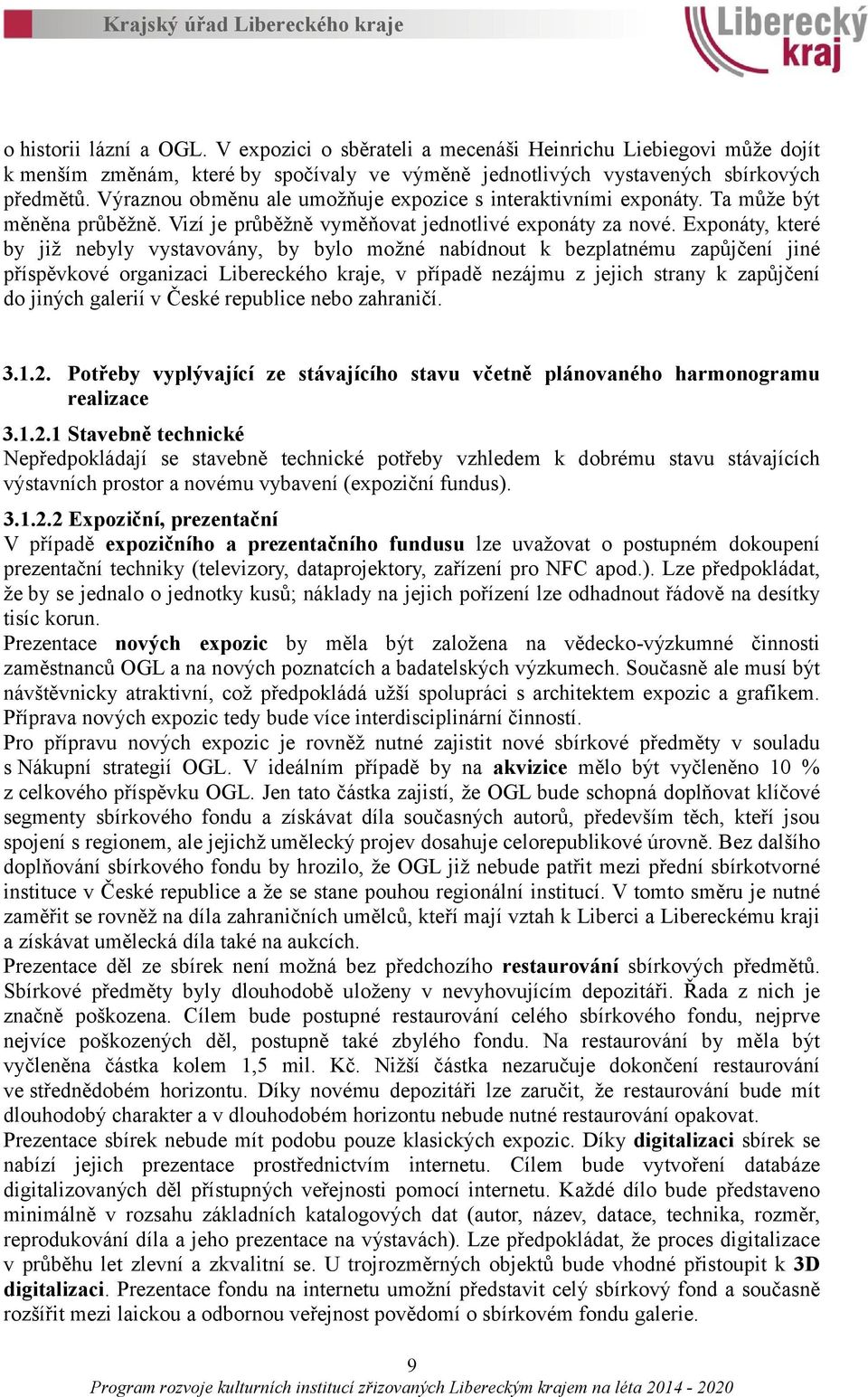 Krajský úřad Libereckého kraje

Liberecký kraj

o historii lázní a OGL. V expozici o sběrateli a mecenáši Heinrichu Liebiegovi může dojít k menším změnám, které by spočívaly ve výměně jednotlivých vystavených sbírkových předmětů. Výraznou obměnu ale umožňuje expozice s interaktivními exponáty. Ta může být měněna průběžně. Vizí je průběžně vyměňovat jednotlivé exponáty za nové. Exponáty, které by již nebyly vystavovány, by bylo možné nabídnout k bezplatnému zapůjčení jiné příspěvkové organizaci Libereckého kraje, v případě nezájmu z jejich strany k zapůjčení do jiných galerií v České republice nebo zahraničí.

3.1.2. Potřeby vyplývající ze stávajícího stavu včetně plánovaného harmonogramu realizace

3.1.2.1 Stavebně technické
Nepředpokládají se stavebně technické potřeby vzhledem k dobrému stavu stávajících výstavních prostor a novému vybavení (expoziční fundus).

3.1.2.2 Expoziční, prezentační
V případě expozičního a prezentačního fundusu lze uvažovat o postupném dokoupení prezentační techniky (televizory, dataprojektory, zařízení pro NFC apod.). Lze předpokládat, že by se jednalo o jednotky kusů; náklady na jejich pořízení lze odhadnout řádově na desítky tisíc korun.
Prezentace nových expozic by měla být založena na vědecko-výzkumné činnosti zaměstnanců OGL a na nových poznatcích a badatelských výzkumech. Současně ale musí být návštěvnicky atraktivní, což předpokládá užší spolupráci s architektem expozic a grafikem. Příprava nových expozic tedy bude více interdisciplinární činností.
Pro přípravu nových expozic je rovněž nutné zajistit nové sbírkové předměty v souladu s Nákupní strategií OGL. V ideálním případě by na akvizice mělo být vyčleněno 10 % z celkového příspěvku OGL. Jen tato částka zajistí, že OGL bude schopná doplňovat klíčové segmenty sbírkového fondu a získávat díla současných autorů, především těch, kteří jsou spojeni s regionem, ale jejichž umělecký projev dosahuje celorepublikové úrovně. Bez dalšího doplňování sbírkového fondu by hrozilo, že OGL již nebude patřit mezi přední sbírkotvorné instituce v České republice a že se stane pouhou regionální institucí. V tomto směru je nutné zaměřit se rovněž na díla zahraničních umělců, kteří mají vztah k Liberci a Libereckému kraji a získávat umělecká díla také na aukcích.
Prezentace děl ze sbírek není možná bez předchozího restaurování sbírkových předmětů. Sbírkové předměty byly dlouhodobě uloženy v nevyhovujícím depozitáři. Řada z nich je značně poškozena. Cílem bude postupné restaurování celého sbírkového fondu, nejprve nejvíce poškozených děl, postupně také zbylého fondu. Na restaurování by měla být vyčleněna částka kolem 1,5 mil. Kč. Nižší částka nezaručuje dokončení restaurování ve střednědobém horizontu. Díky novému depozitáři lze zaručit, že restaurování bude mít dlouhodobý charakter a v dlouhodobém horizontu nebude nutné restaurování opakovat.
Prezentace sbírek nebude mít podobu pouze klasických expozic. Díky digitalizaci sbírek se nabízí jejich prezentace prostřednictvím internetu. Cílem bude vytvoření databáze digitalizovaných děl přístupných veřejnosti pomocí internetu. Každé dílo bude představeno minimálně v rozsahu základních katalogových dat (autor, název, datace, technika, rozměr, reprodukování díla a jeho prezentace na výstavách). Lze předpokládat, že proces digitalizace v průběhu let zlevní a zkvalitní se. U trojrozměrných objektů bude vhodné přistoupit k 3D digitalizaci. Prezentace fondu na internetu umožní představit celý sbírkový fond a současně rozšířit mezi laickou a odbornou veřejnost povědomí o sbírkovém fondu galerie.

9
Program rozvoje kulturních institucí zřizovaných Libereckým krajem na léta 2014 - 2020